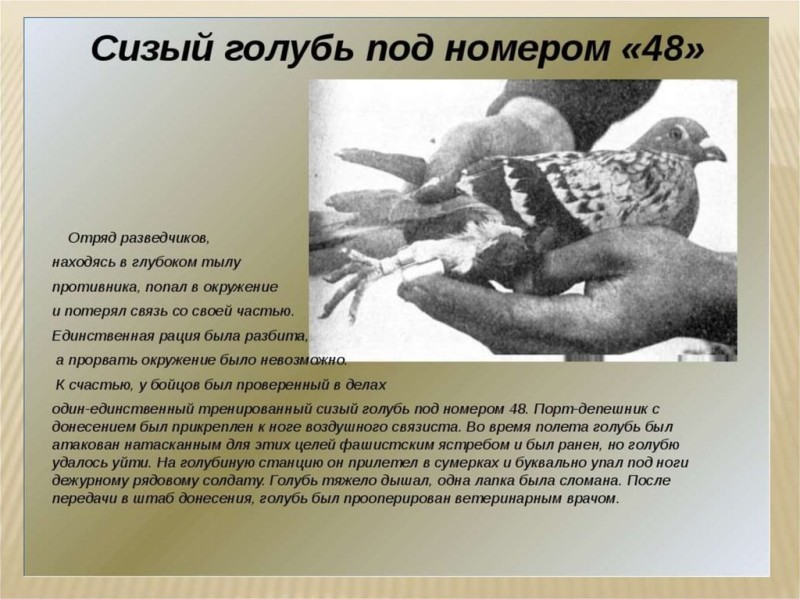 Сизый голубь под номером «48»

Отряд разведчиков, находясь в глубоком тылу противника, попал в окружение и потерял связь со своей частью. Единственная рация была разбита, а прорвать окружение было невозможно. К счастью, у бойцов был проверенный в делах один-единственный тренированный сизый голубь под номером 48. Порт-депешник с донесением был прикреплен к ноге воздушного связиста. Во время полета голубь был атакован натасканным для этих целей фашистским ястребом и был ранен, но голубю удалось уйти. На голубиную станцию он прилетел в сумерках и буквально упал под ноги дежурному рядовому солдату. Голубь тяжело дышал, одна лапка была сломана. После передачи в штаб донесения, голубь был прооперирован ветеринарным врачом.